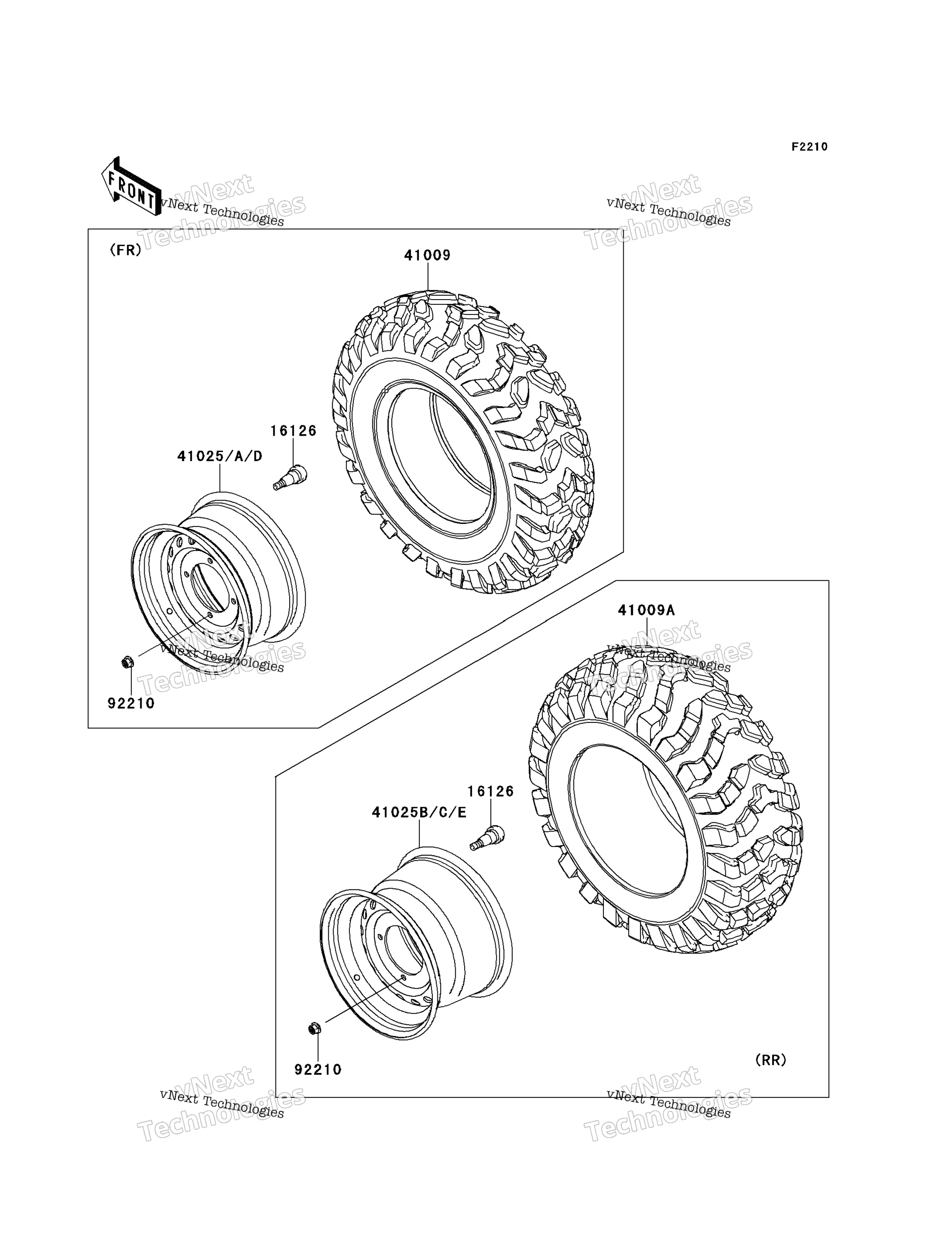 F2210

FRONT

vNext Technologies
vNext Technologies

vNext Technologies
vNext Technologies

(FR)

41009

16126

41025/A/D

vNext Technologies
vNext Technologies

92210

41009A

vNext Technologies
vNext Technologies

16126

41025B/C/E

92210

(RR)

vNext Technologies
vNext Technologies

vNext Technologies
vNext Technologies